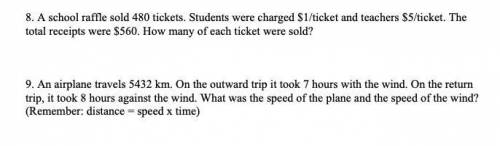 8. A school raffle sold 480 tickets. Students were charged \$1/ticket and teachers \$5/ticket. The total receipts were \$560. How many of each ticket were sold?

9. An airplane travels 5432 km. On the outward trip it took 7 hours with the wind. On the return trip, it took 8 hours against the wind. What was the speed of the plane and the speed of the wind? (Remember: distance = speed x time)